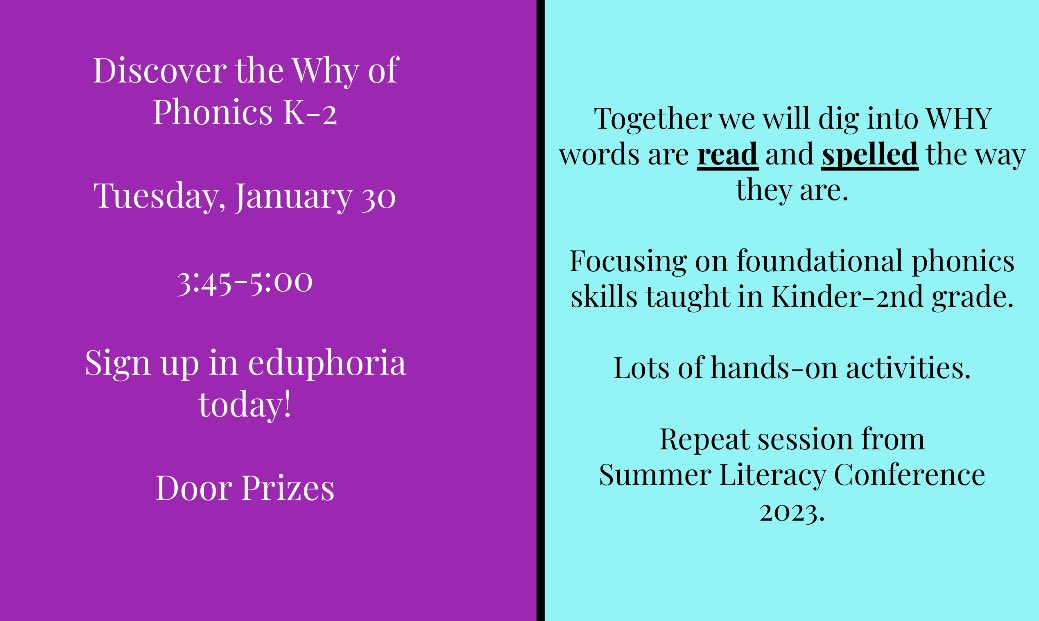 Discover the Why of Phonics K-2

Tuesday, January 30

3:45-5:00

Sign up in eduphoria today!

Door Prizes

Together we will dig into WHY words are read and spelled the way they are.

Focusing on foundational phonics skills taught in Kinder-2nd grade.

Lots of hands-on activities.

Repeat session from Summer Literacy Conference 2023.